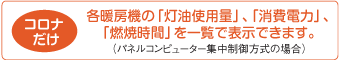 コロナだけ

各暖房機の「灯油使用量」、「消費電力」、「燃焼時間」を一覧で表示できます。
（パネルコンピューター集中制御方式の場合）